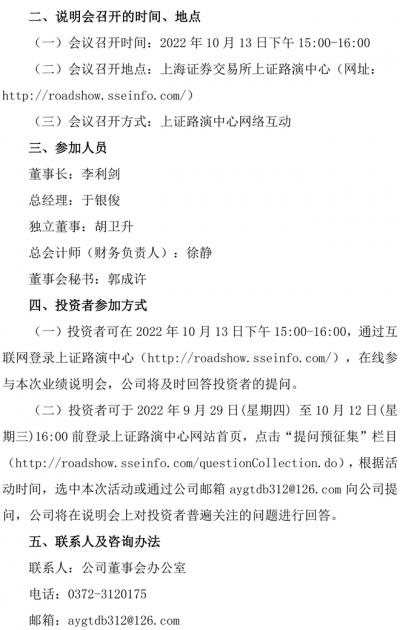 二、说明会召开的时间、地点

（一）会议召开时间：2022 年 10 月 13 日下午 15:00-16:00

（二）会议召开地点：上海证券交易所上证路演中心（网址：http://roadshow.sseinfo.com/）

（三）会议召开方式：上证路演中心网络互动

三、参加人员

董事长：李利剑

总经理：于银俊

独立董事：胡卫升

总会计师（财务负责人）：徐静

董事会秘书：郭成许

四、投资者参加方式

（一）投资者可在 2022 年 10 月 13 日下午 15:00-16:00，通过互联网登录上证路演中心（http://roadshow.sseinfo.com/），在线参与本次业绩说明会，公司将及时回答投资者的提问。

（二）投资者可于 2022 年 9 月 29 日(星期四) 至 10 月 12 日(星期三)16:00 前登录上证路演中心网站首页，点击“提问预征集”栏目（http://roadshow.sseinfo.com/questionCollection.do），根据活动时间，选中本次活动或通过公司邮箱 aygtdb312@126.com 向公司提问，公司将在说明会上对投资者普遍关注的问题进行回答。

五、联系人及咨询办法

联系人：公司董事会办公室

电话：0372-3120175

邮箱：aygtdb312@126.com